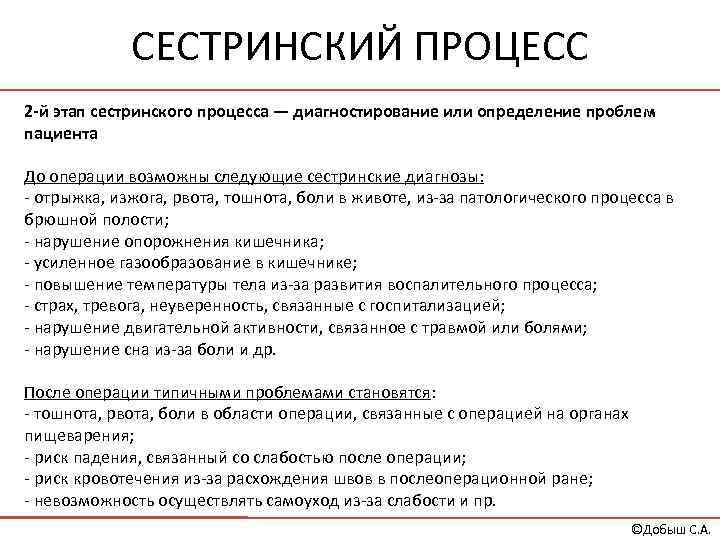 СЕСТРИНСКИЙ ПРОЦЕСС

2-й этап сестринского процесса — диагностирование или определение проблем пациента

До операции возможны следующие сестринские диагнозы:
- отрыжка, изжога, рвота, тошнота, боли в животе, из-за патологического процесса в брюшной полости;
- нарушение опорожнения кишечника;
- усиленное газообразование в кишечнике;
- повышение температуры тела из-за развития воспалительного процесса;
- страх, тревога, неуверенность, связанные с госпитализацией;
- нарушение двигательной активности, связанное с травмой или болями;
- нарушение сна из-за боли и др.

После операции типичными проблемами становятся:
- тошнота, рвота, боли в области операции, связанные с операцией на органах пищеварения;
- риск падения, связанный со слабостью после операции;
- риск кровотечения из-за расхождения швов в послеоперационной ране;
- невозможность осуществлять самоуход из-за слабости и пр.

©Добыш С.А.